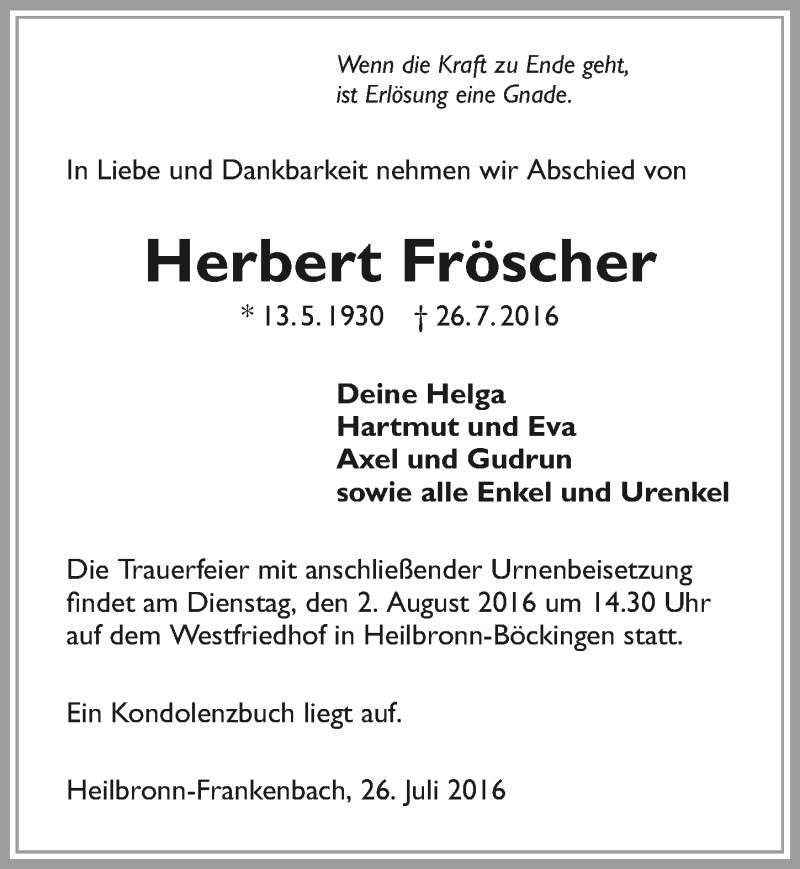 Wenn die Kraft zu Ende geht,
ist Erlösung eine Gnade.

In Liebe und Dankbarkeit nehmen wir Abschied von

Herbert Fröscher

* 13. 5. 1930 † 26. 7. 2016

Deine Helga
Hartmut und Eva
Axel und Gudrun
sowie alle Enkel und Urenkel

Die Trauerfeier mit anschließender Urnenbeisetzung findet am Dienstag, den 2. August 2016 um 14.30 Uhr auf dem Westfriedhof in Heilbronn-Böckingen statt.

Ein Kondolenzbuch liegt auf.

Heilbronn-Frankenbach, 26. Juli 2016